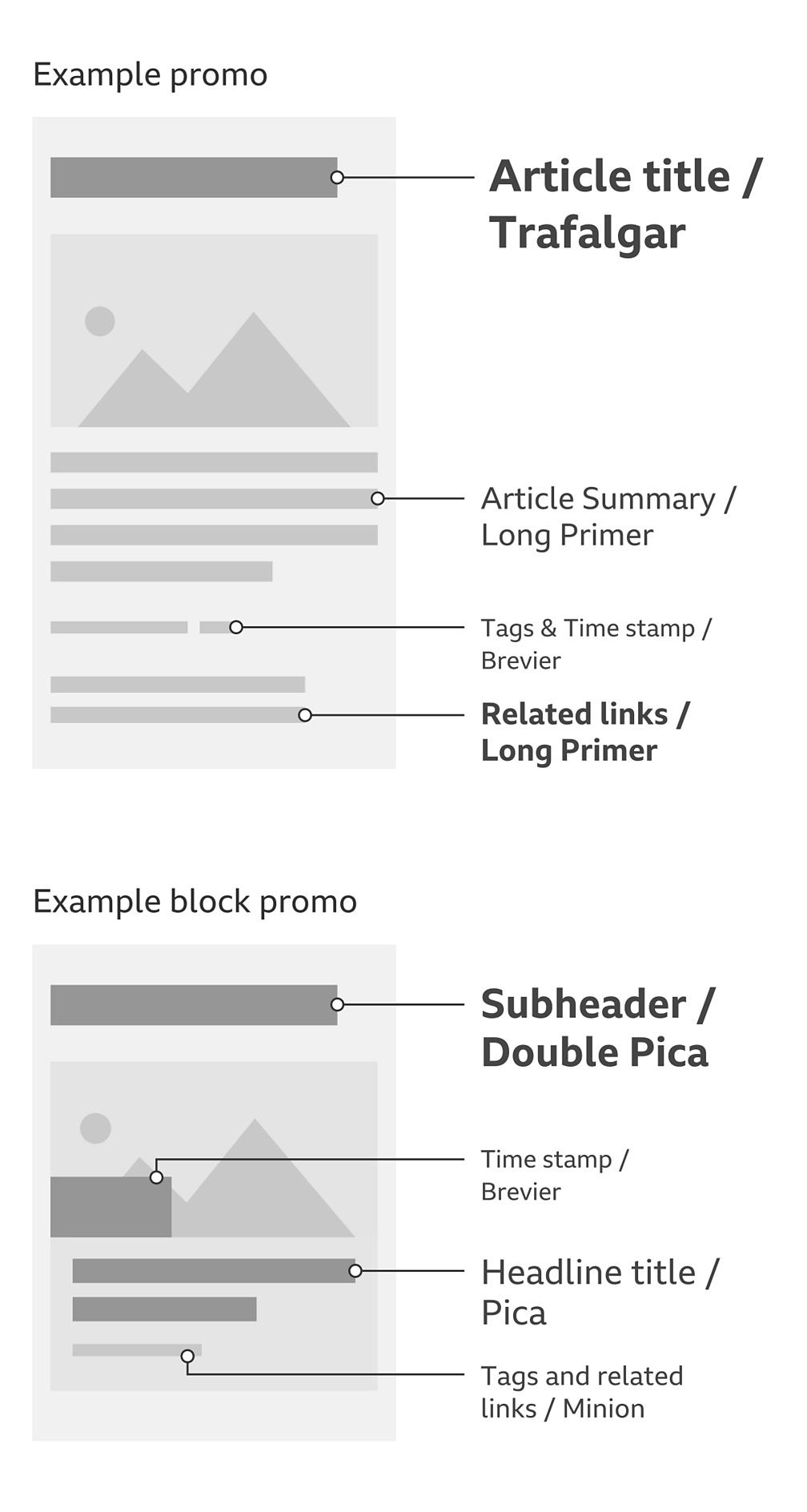 Example promo

Article title / Trafalgar

Article Summary / Long Primer

Tags & Time stamp / Brevier

Related links / Long Primer

Example block promo

Subheader / Double Pica

Time stamp / Brevier

Headline title / Pica

Tags and related links / Minion